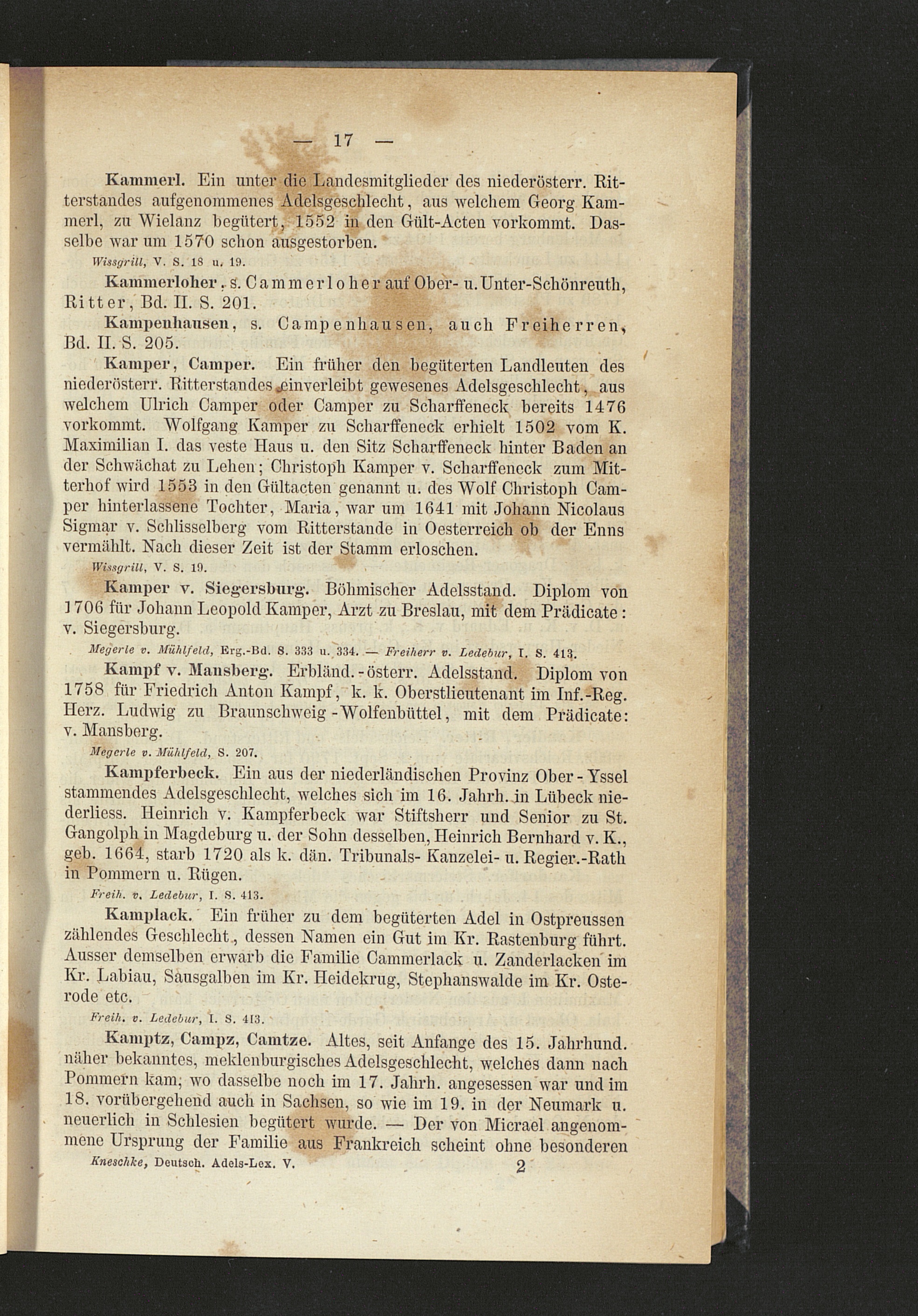 — 17 —

Kammerl. Ein unter die Landesmitglieder des niederösterr. Ritterstandes aufgenommenes Adelsgeschlecht, aus welchem Georg Kammerl, zu Wielanz begütert, 1552 in den Gült-Acten vorkommt. Dasselbe war um 1570 schon ausgestorben.
Wissgrill, V. S. 18 u. 19.

Kammerloher, s. Cammerloher auf Ober- u. Unter-Schönreuth, Ritter, Bd. II. S. 201.

Kampenhausen, s. Campenhausen, auch Freiherren, Bd. II. S. 205.

Kamper, Camper. Ein früher den begüterten Landleuten des niederösterr. Ritterstandes einverleibt gewesenes Adelsgeschlecht, aus welchem Ulrich Camper oder Camper zu Scharffeneck bereits 1476 vorkommt. Wolfgang Kamper zu Scharffeneck erhielt 1502 vom K. Maximilian I. das veste Haus u. den Sitz Scharffeneck hinter Baden an der Schwächat zu Lehen; Christoph Kamper v. Scharffeneck zum Mitterhof wird 1553 in den Gültacten genannt u. des Wolf Christoph Camper hinterlassene Tochter, Maria, war um 1641 mit Johann Nicolaus Sigmar v. Schlisselberg vom Ritterstande in Oesterreich ob der Enns vermählt. Nach dieser Zeit ist der Stamm erloschen.
Wissgrill, V. S. 19.

Kamper v. Siegersburg. Böhmischer Adelsstand. Diplom von 1706 für Johann Leopold Kamper, Arzt zu Breslau, mit dem Prädicate: v. Siegersburg.
Megerle v. Mühlfeld, Erg.-Bd. S. 333 u. 334. — Freiherr v. Ledebur, I. S. 413.

Kampf v. Mansberg. Erbländ.-österr. Adelsstand. Diplom von 1758 für Friedrich Anton Kampf, k. k. Oberstlieutenant im Inf.-Reg. Herz. Ludwig zu Braunschweig-Wolfenbüttel, mit dem Prädicate: v. Mansberg.
Megerle v. Mühlfeld, S. 207.

Kampferbeck. Ein aus der niederländischen Provinz Ober-Yssel stammendes Adelsgeschlecht, welches sich im 16. Jahrh. in Lübeck niederliess. Heinrich v. Kampferbeck war Stiftsherr und Senior zu St. Gangolph in Magdeburg u. der Sohn desselben, Heinrich Bernhard v. K., geb. 1664, starb 1720 als k. dän. Tribunals- Kanzelei- u. Regier.-Rath in Pommern u. Rügen.
Freih. v. Ledebur, I. S. 413.

Kamplack. Ein früher zu dem begüterten Adel in Ostpreussen zählendes Geschlecht, dessen Namen ein Gut im Kr. Rastenburg führt. Ausser demselben erwarb die Familie Cammerlack u. Zanderlacken im Kr. Labiau, Sausgalben im Kr. Heidekrug, Stephanswalde im Kr. Osterode etc.
Freih. v. Ledebur, I. S. 413.

Kamptz, Campz, Camtze. Altes, seit Anfange des 15. Jahrhund. näher bekanntes, meklenburgisches Adelsgeschlecht, welches dann nach Pommern kam, wo dasselbe noch im 17. Jahrh. angesessen war und im 18. vorübergehend auch in Sachsen, so wie im 19. in der Neumark u. neuerlich in Schlesien begütert wurde. — Der von Micrael angenommene Ursprung der Familie aus Frankreich scheint ohne besonderen
Kneschke, Deutsch. Adels-Lex. V. 2